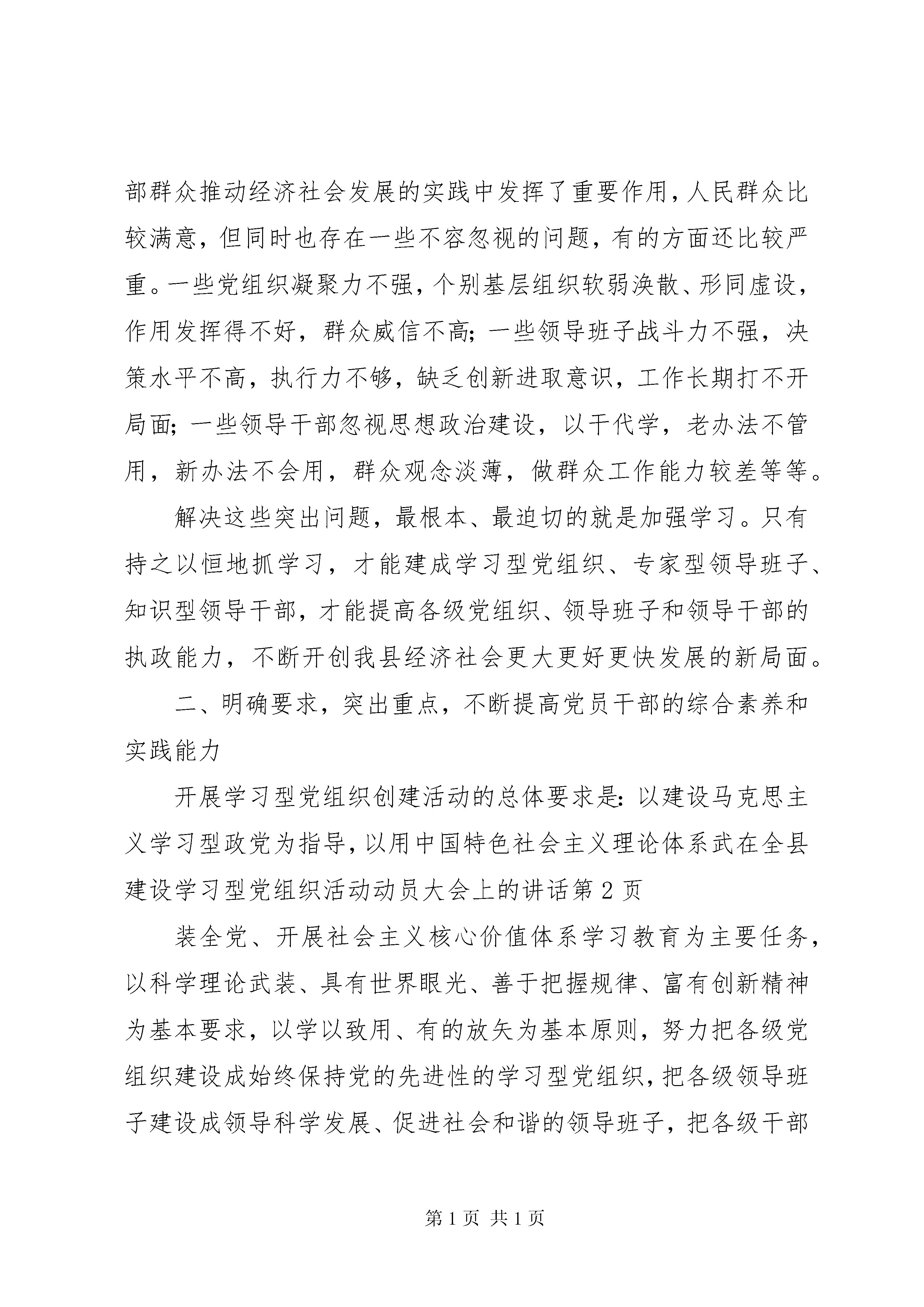 部群众推动经济社会发展的实践中发挥了重要作用，人民群众比较满意，但同时也存在一些不容忽视的问题，有的方面还比较严重。一些党组织凝聚力不强，个别基层组织软弱涣散、形同虚设，作用发挥得不好，群众威信不高；一些领导班子战斗力不强，决策水平不高，执行力不够，缺乏创新进取意识，工作长期打不开局面；一些领导干部忽视思想政治建设，以干代学，老办法不管用，新办法不会用，群众观念淡薄，做群众工作能力较差等等。

解决这些突出问题，最根本、最迫切的就是加强学习。只有持之以恒地抓学习，才能建成学习型党组织、专家型领导班子、知识型领导干部，才能提高各级党组织、领导班子和领导干部的执政能力，不断开创我县经济社会更大更好更快发展的新局面。

二、明确要求，突出重点，不断提高党员干部的综合素养和实践能力

开展学习型党组织创建活动的总体要求是：以建设马克思主义学习型政党为指导，以用中国特色社会主义理论体系武在全县建设学习型党组织活动动员大会上的讲话第 2 页

装全党、开展社会主义核心价值体系学习教育为主要任务，以科学理论武装、具有世界眼光、善于把握规律、富有创新精神为基本要求，以学以致用、有的放矢为基本原则，努力把各级党组织建设成始终保持党的先进性的学习型党组织，把各级领导班子建设成领导科学发展、促进社会和谐的领导班子，把各级干部

第 1 页 共 1 页